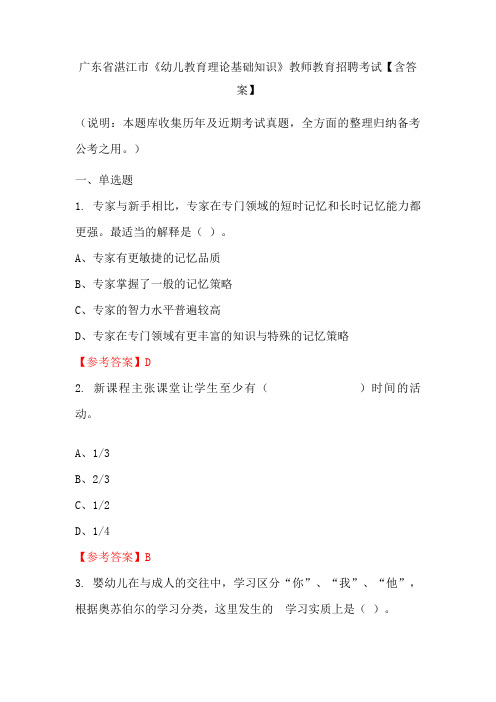 广东省湛江市《幼儿教育理论基础知识》教师教育招聘考试【含答案】

（说明：本题库收集历年及近期考试真题，全方面的整理归纳备考公考之用。）

一、单选题

1. 专家与新手相比，专家在专门领域的短时记忆和长时记忆能力都更强。最适当的解释是（ ）。

A、专家有更敏捷的记忆品质

B、专家掌握了一般的记忆策略

C、专家的智力水平普遍较高

D、专家在专门领域有更丰富的知识与特殊的记忆策略

【参考答案】D

2. 新课程主张课堂让学生至少有（ ）时间的活动。

A、1/3

B、2/3

C、1/2

D、1/4

【参考答案】B

3. 婴幼儿在与成人的交往中，学习区分“你”、“我”、“他”，根据奥苏伯尔的学习分类，这里发生的 学习实质上是（ ）。